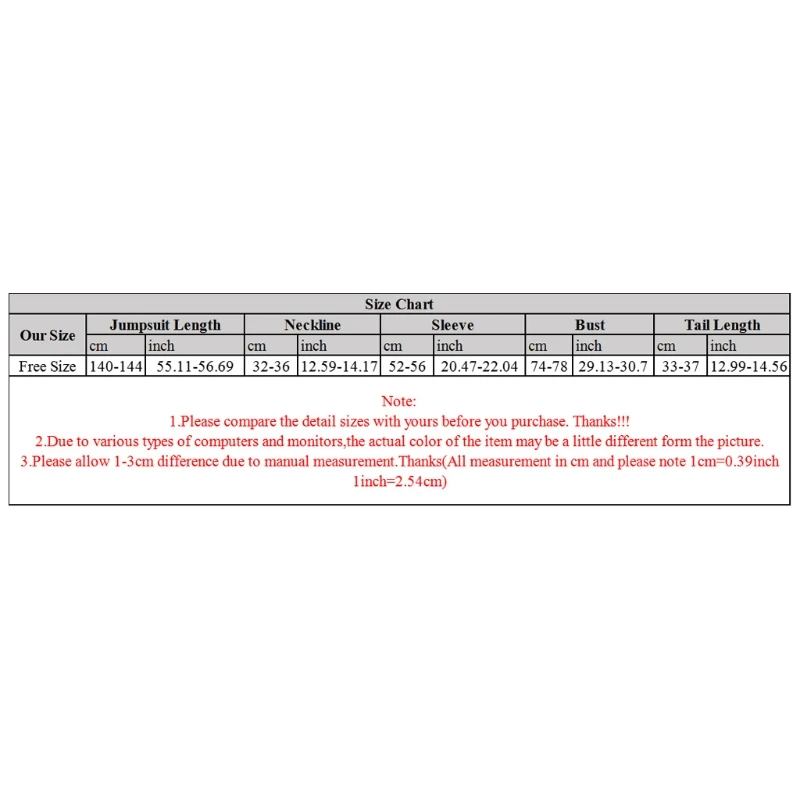 Size Chart

| Our Size | Jumpsuit Length | | Neckline | | Sleeve | | Bust | | Tail Length | |
|---|---|---|---|---|---|---|---|---|---|---|
| | cm | inch | cm | inch | cm | inch | cm | inch | cm | inch |
| Free Size | 140-144 | 55.11-56.69 | 32-36 | 12.59-14.17 | 52-56 | 20.47-22.04 | 74-78 | 29.13-30.7 | 33-37 | 12.99-14.56 |

Note:
1.Please compare the detail sizes with yours before you purchase. Thanks!!!
2.Due to various types of computers and monitors,the actual color of the item may be a little different form the picture.
3.Please allow 1-3cm difference due to manual measurement.Thanks(All measurement in cm and please note 1cm=0.39inch 1inch=2.54cm)